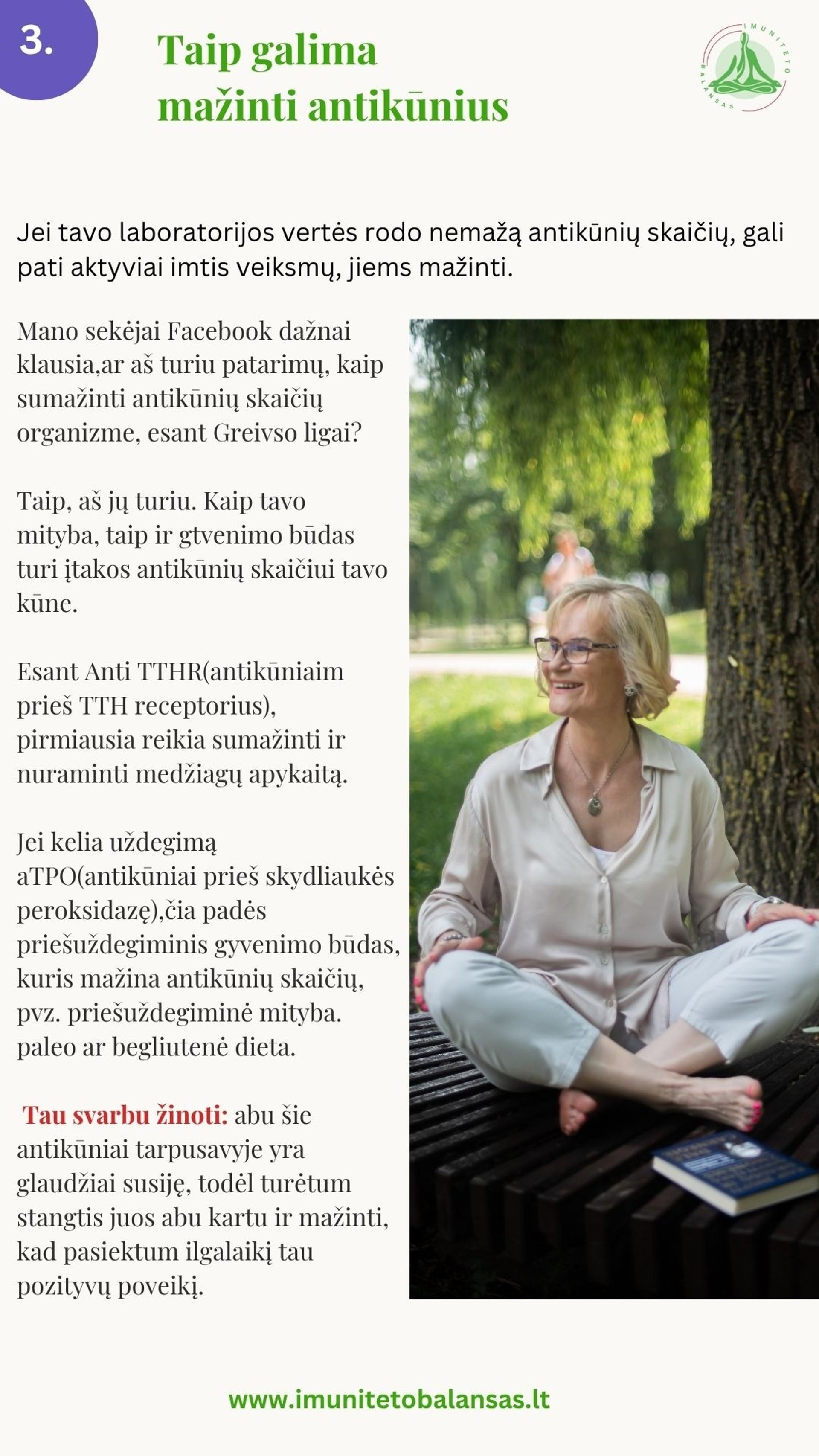 3.

Taip galima mažinti antikūnius

IMUNITETO BALANSAS

Jei tavo laboratorijos vertės rodo nemažą antikūnių skaičių, gali pati aktyviai imtis veiksmų, jiems mažinti.

Mano sekėjai Facebook dažnai klausia,ar aš turiu patarimų, kaip sumažinti antikūnių skaičių organizme, esant Greivso ligai?

Taip, aš jų turiu. Kaip tavo mityba, taip ir gtvenimo būdas turi įtakos antikūnių skaičiui tavo kūne.

Esant Anti TTHR(antikūniaim prieš TTH receptorius), pirmiausia reikia sumažinti ir nuraminti medžiagų apykaitą.

Jei kelia uždegimą aTPO(antikūniai prieš skydliaukės peroksidazę),čia padės priešuždegiminis gyvenimo būdas, kuris mažina antikūnių skaičių, pvz. priešuždegiminė mityba. paleo ar begliutenė dieta.

Tau svarbu žinoti: abu šie antikūniai tarpusavyje yra glaudžiai susiję, todėl turėtum stangtis juos abu kartu ir mažinti, kad pasiektum ilgalaikį tau pozityvų poveikį.

www.imunitetobalansas.lt